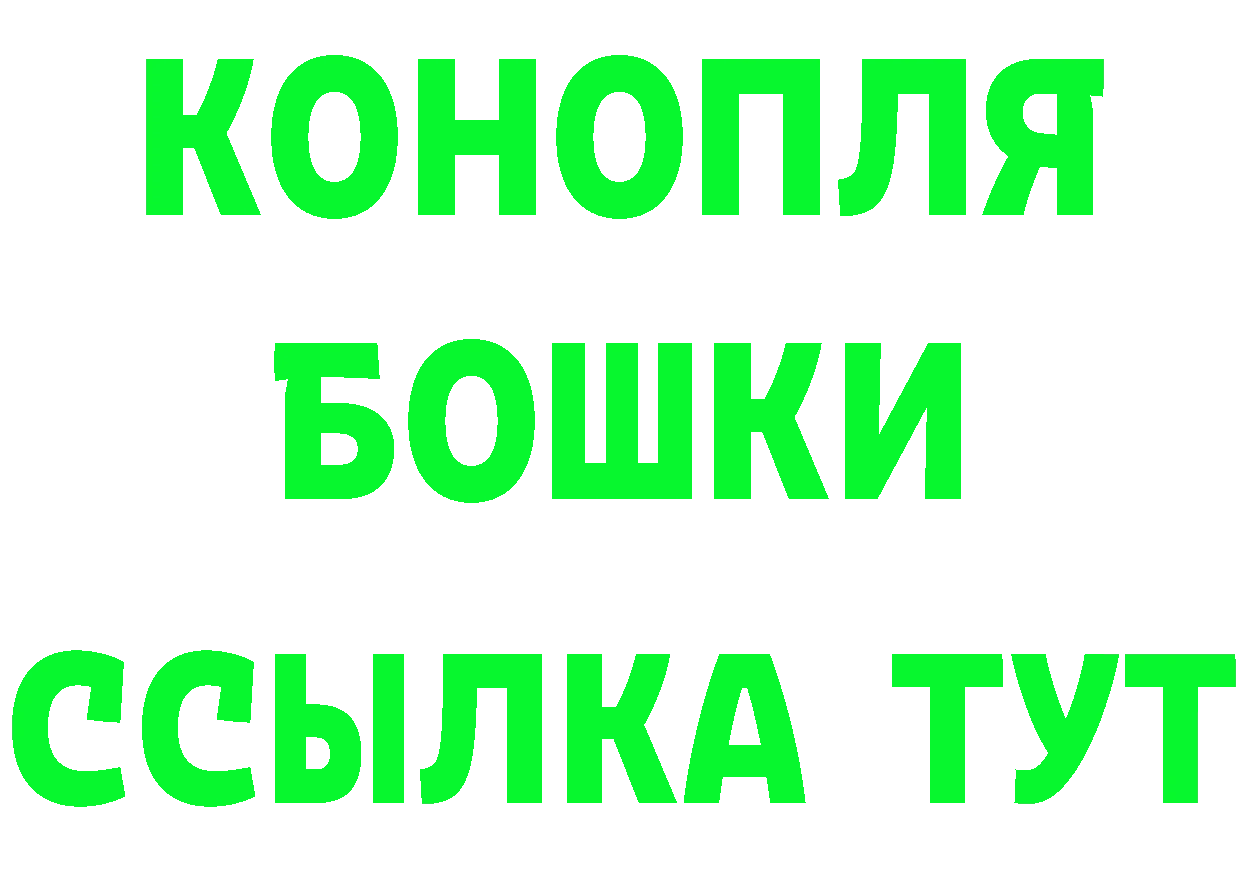 КОНОПЛЯ
БОШКИ
ССЫЛКА ТУТ